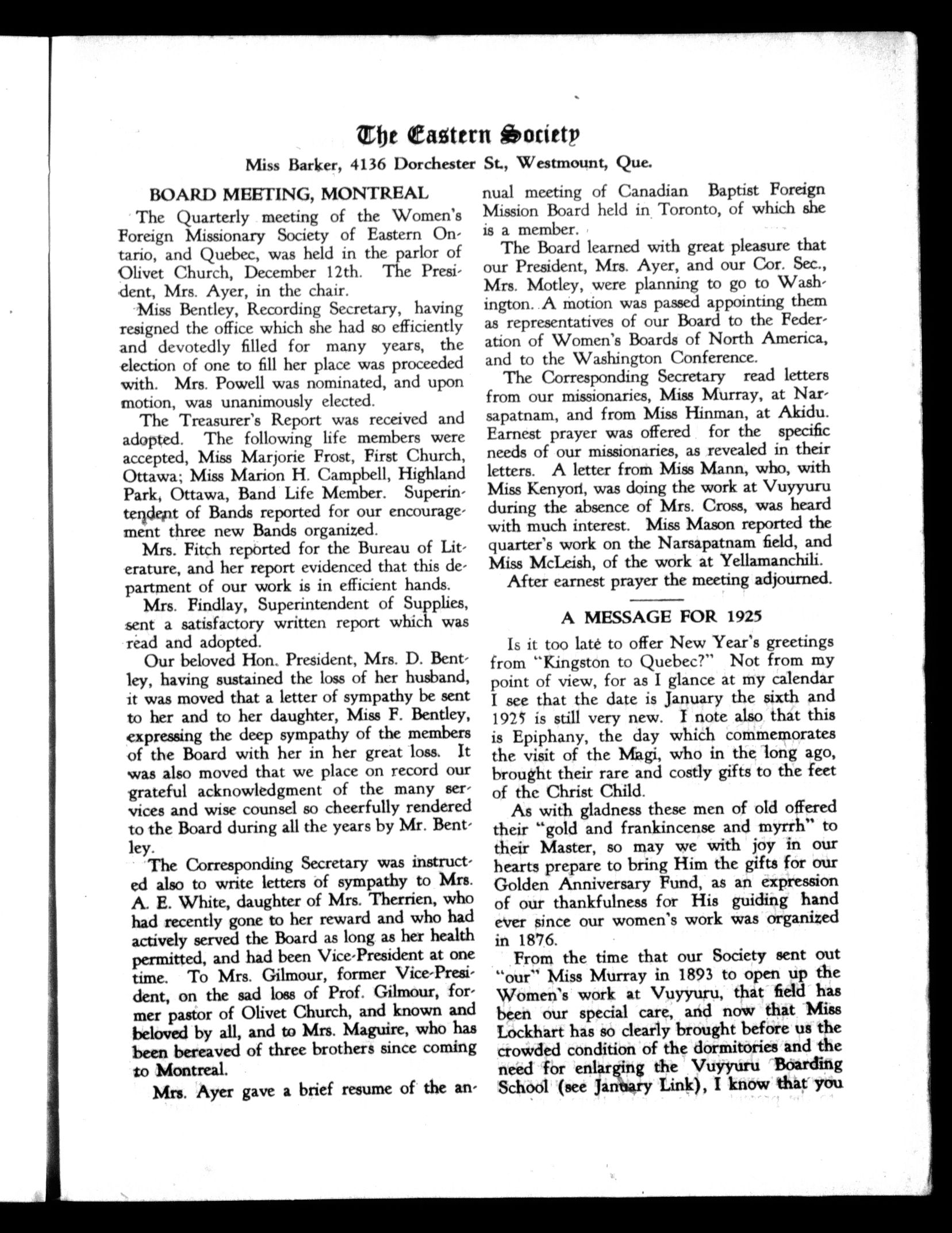 The Eastern Society

Miss Barker, 4136 Dorchester St., Westmount, Que.

BOARD MEETING, MONTREAL

The Quarterly meeting of the Women's Foreign Missionary Society of Eastern Ontario, and Quebec, was held in the parlor of Olivet Church, December 12th. The President, Mrs. Ayer, in the chair.

Miss Bentley, Recording Secretary, having resigned the office which she had so efficiently and devotedly filled for many years, the election of one to fill her place was proceeded with. Mrs. Powell was nominated, and upon motion, was unanimously elected.

The Treasurer's Report was received and adopted. The following life members were accepted, Miss Marjorie Frost, First Church, Ottawa; Miss Marion H. Campbell, Highland Park, Ottawa, Band Life Member. Superintendent of Bands reported for our encouragement three new Bands organized.

Mrs. Fitch reported for the Bureau of Literature, and her report evidenced that this department of our work is in efficient hands.

Mrs. Findlay, Superintendent of Supplies, sent a satisfactory written report which was read and adopted.

Our beloved Hon. President, Mrs. D. Bentley, having sustained the loss of her husband, it was moved that a letter of sympathy be sent to her and to her daughter, Miss F. Bentley, expressing the deep sympathy of the members of the Board with her in her great loss. It was also moved that we place on record our grateful acknowledgment of the many services and wise counsel so cheerfully rendered to the Board during all the years by Mr. Bentley.

The Corresponding Secretary was instructed also to write letters of sympathy to Mrs. A. E. White, daughter of Mrs. Therrien, who had recently gone to her reward and who had actively served the Board as long as her health permitted, and had been Vice-President at one time. To Mrs. Gilmour, former Vice-President, on the sad loss of Prof. Gilmour, former pastor of Olivet Church, and known and beloved by all, and to Mrs. Maguire, who has been bereaved of three brothers since coming to Montreal.

Mrs. Ayer gave a brief resume of the annual meeting of Canadian Baptist Foreign Mission Board held in Toronto, of which she is a member.

The Board learned with great pleasure that our President, Mrs. Ayer, and our Cor. Sec., Mrs. Motley, were planning to go to Washington. A motion was passed appointing them as representatives of our Board to the Federation of Women's Boards of North America, and to the Washington Conference.

The Corresponding Secretary read letters from our missionaries, Miss Murray, at Narsapatnam, and from Miss Hinman, at Akidu. Earnest prayer was offered for the specific needs of our missionaries, as revealed in their letters. A letter from Miss Mann, who, with Miss Kenyon, was doing the work at Vuyyuru during the absence of Mrs. Cross, was heard with much interest. Miss Mason reported the quarter's work on the Narsapatnam field, and Miss McLeish, of the work at Yellamanchili.

After earnest prayer the meeting adjourned.

A MESSAGE FOR 1925

Is it too late to offer New Year's greetings from "Kingston to Quebec?" Not from my point of view, for as I glance at my calendar I see that the date is January the sixth and 1925 is still very new. I note also that this is Epiphany, the day which commemorates the visit of the Magi, who in the long ago, brought their rare and costly gifts to the feet of the Christ Child.

As with gladness these men of old offered their "gold and frankincense and myrrh" to their Master, so may we with joy in our hearts prepare to bring Him the gifts for our Golden Anniversary Fund, as an expression of our thankfulness for His guiding hand ever since our women's work was organized in 1876.

From the time that our Society sent out "our" Miss Murray in 1893 to open up the Women's work at Vuyyuru, that field has been our special care, and now that Miss Lockhart has so clearly brought before us the crowded condition of the dormitories and the need for enlarging the Vuyyuru Boarding School (see January Link), I know that you